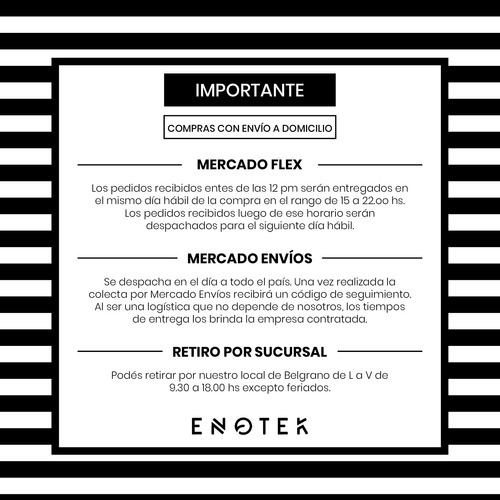 IMPORTANTE

COMPRAS CON ENVÍO A DOMICILIO

MERCADO FLEX

Los pedidos recibidos entes de las 12 pm serán entregados en el mismo día hábil de la compra en el rango de 15 a 22.oo hs. Los pedidos recibidos luego de ese horario serán despachados para el siguiente día hábil.

MERCADO ENVÍOS

Se despacha en el día a todo el país. Una vez realizada la colecta por Mercado Envíos recibirá un código de seguimiento. Al ser una logística que no depende de nosotros, los tiempos de entrega los brinda la empresa contratada.

RETIRO POR SUCURSAL

Podés retirar por nuestro local de Belgrano de L a V de 9.30 a 18.00 hs excepto feriados.

ENOTEK